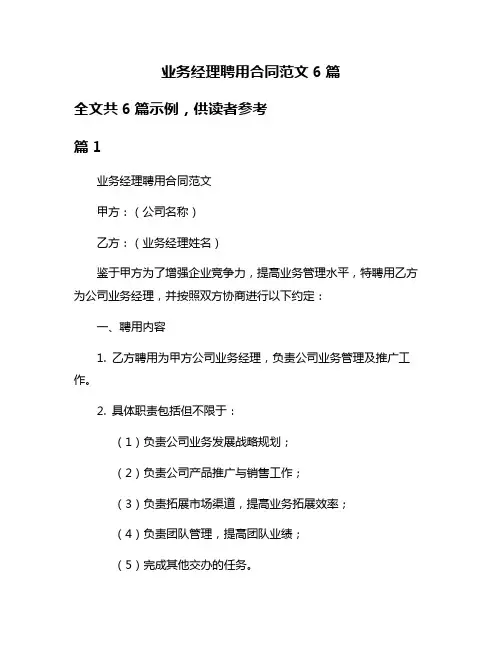 业务经理聘用合同范文 6 篇

全文共 6 篇示例，供读者参考

篇 1

业务经理聘用合同范文

甲方：（公司名称）

乙方：（业务经理姓名）

鉴于甲方为了增强企业竞争力，提高业务管理水平，特聘用乙方为公司业务经理，并按照双方协商进行以下约定：

一、聘用内容

1. 乙方聘用为甲方公司业务经理，负责公司业务管理及推广工作。

2. 具体职责包括但不限于：

（1）负责公司业务发展战略规划；

（2）负责公司产品推广与销售工作；

（3）负责拓展市场渠道，提高业务拓展效率；

（4）负责团队管理，提高团队业绩；

（5）完成其他交办的任务。